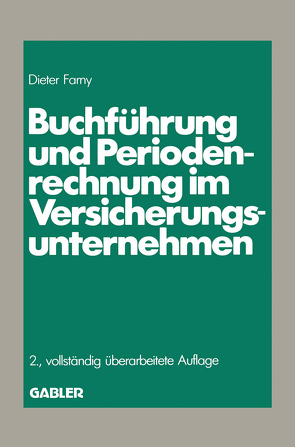 Dieter Farny

Buchführung und Periodenrechnung im Versicherungsunternehmen

2., vollständig überarbeitete Auflage

GABLER